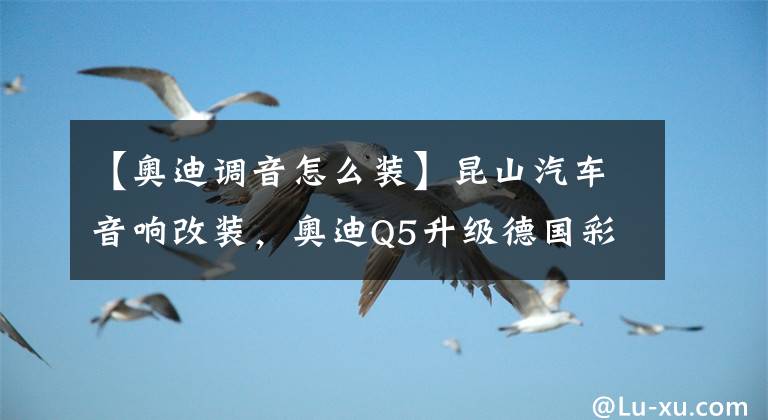 【奥迪调音怎么装】昆山汽车音响改装，奥迪Q5升级德国彩

@Lu-xu.com